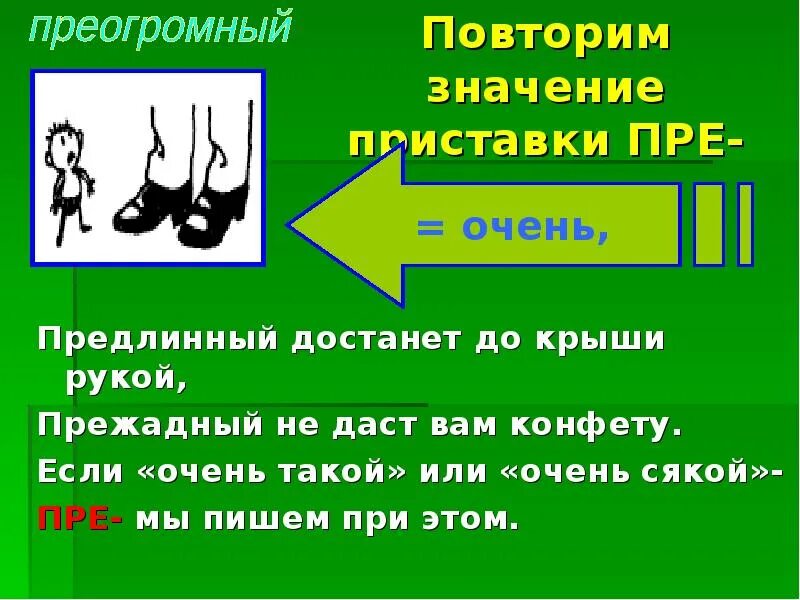 преогромный

Повторим значение приставки ПРЕ-

= очень,

Предлинный достанет до крыши рукой,
Прежадный не даст вам конфету.
Если «очень такой» или «очень сякой»-
ПРЕ- мы пишем при этом.